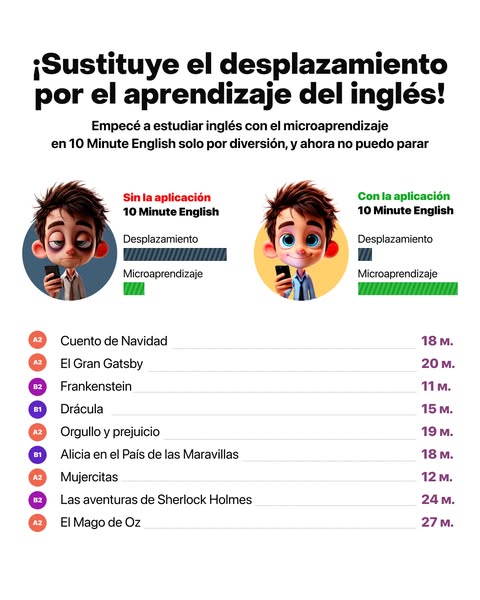 ¡Sustituye el desplazamiento por el aprendizaje del inglés!

Empecé a estudiar inglés con el microaprendizaje en 10 Minute English solo por diversión, y ahora no puedo parar

Sin la aplicación
10 Minute English
Desplazamiento
Microaprendizaje

Con la aplicación
10 Minute English
Desplazamiento
Microaprendizaje

A2 Cuento de Navidad 18 м.
A2 El Gran Gatsby 20 м.
B2 Frankenstein 11 м.
B1 Drácula 15 м.
A2 Orgullo y prejuicio 19 м.
B1 Alicia en el País de las Maravillas 18 м.
A2 Mujercitas 12 м.
B2 Las aventuras de Sherlock Holmes 24 м.
A2 El Mago de Oz 27 м.